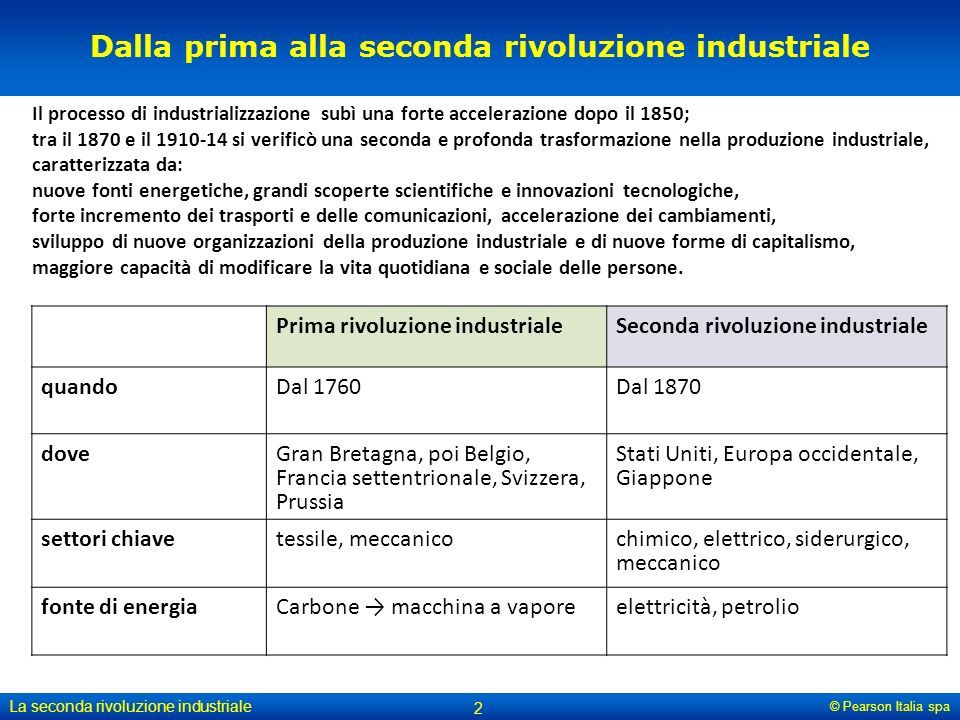 Dalla prima alla seconda rivoluzione industriale

Il processo di industrializzazione subì una forte accelerazione dopo il 1850;
tra il 1870 e il 1910-14 si verificò una seconda e profonda trasformazione nella produzione industriale, caratterizzata da:
nuove fonti energetiche, grandi scoperte scientifiche e innovazioni tecnologiche,
forte incremento dei trasporti e delle comunicazioni, accelerazione dei cambiamenti,
sviluppo di nuove organizzazioni della produzione industriale e di nuove forme di capitalismo,
maggiore capacità di modificare la vita quotidiana e sociale delle persone.

| | Prima rivoluzione industriale | Seconda rivoluzione industriale |
|---|---|---|
| quando | Dal 1760 | Dal 1870 |
| dove | Gran Bretagna, poi Belgio, Francia settentrionale, Svizzera, Prussia | Stati Uniti, Europa occidentale, Giappone |
| settori chiave | tessile, meccanico | chimico, elettrico, siderurgico, meccanico |
| fonte di energia | Carbone → macchina a vapore | elettricità, petrolio |

La seconda rivoluzione industriale 2 © Pearson Italia spa